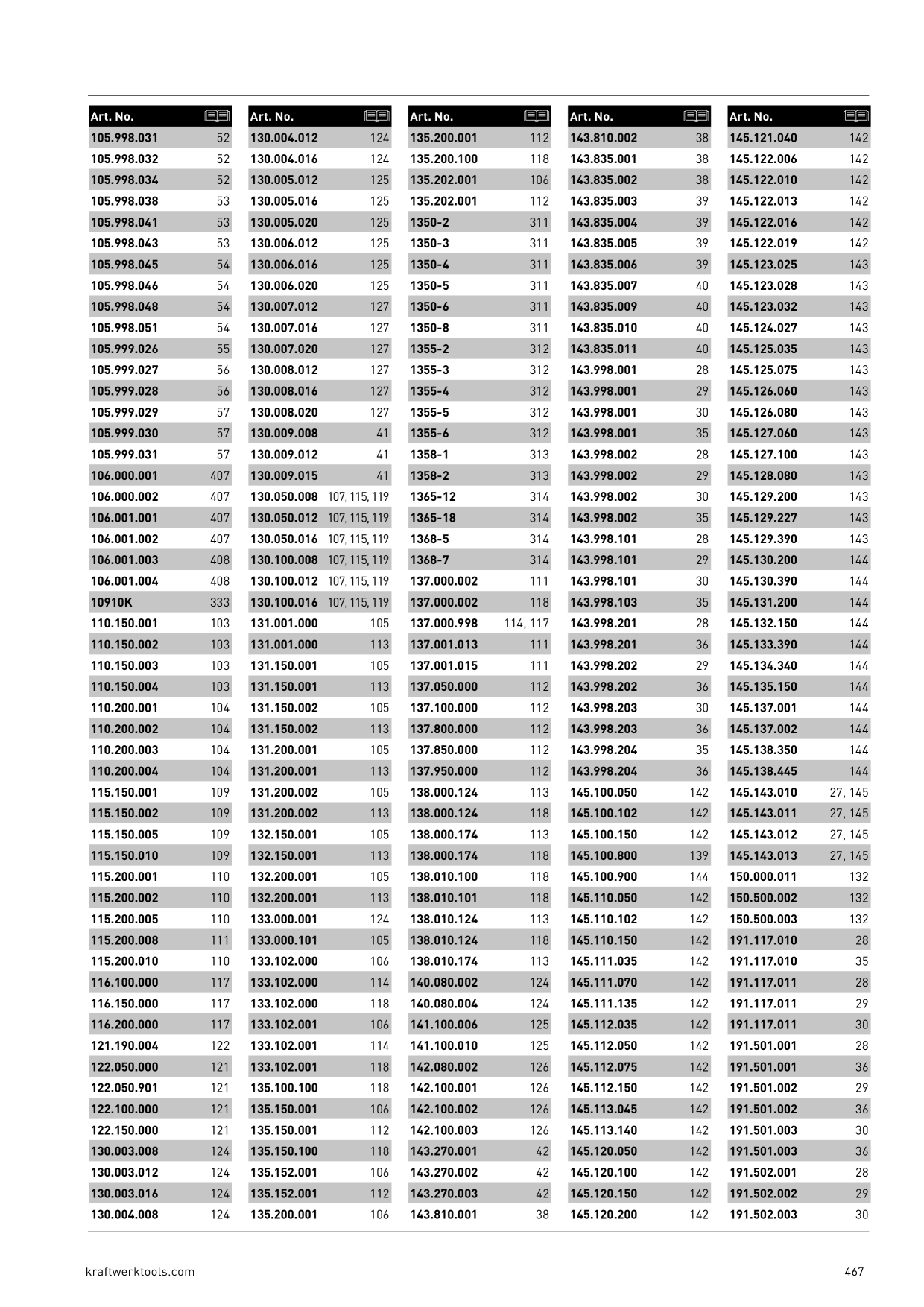 | Art. No. | |
|---|---|
| 105.998.031 | 52 |
| 105.998.032 | 52 |
| 105.998.034 | 52 |
| 105.998.038 | 53 |
| 105.998.041 | 53 |
| 105.998.043 | 53 |
| 105.998.045 | 54 |
| 105.998.046 | 54 |
| 105.998.048 | 54 |
| 105.998.051 | 54 |
| 105.999.026 | 55 |
| 105.999.027 | 56 |
| 105.999.028 | 56 |
| 105.999.029 | 57 |
| 105.999.030 | 57 |
| 105.999.031 | 57 |
| 106.000.001 | 407 |
| 106.000.002 | 407 |
| 106.001.001 | 407 |
| 106.001.002 | 407 |
| 106.001.003 | 408 |
| 106.001.004 | 408 |
| 10910K | 333 |
| 110.150.001 | 103 |
| 110.150.002 | 103 |
| 110.150.003 | 103 |
| 110.150.004 | 103 |
| 110.200.001 | 104 |
| 110.200.002 | 104 |
| 110.200.003 | 104 |
| 110.200.004 | 104 |
| 115.150.001 | 109 |
| 115.150.002 | 109 |
| 115.150.005 | 109 |
| 115.150.010 | 109 |
| 115.200.001 | 110 |
| 115.200.002 | 110 |
| 115.200.005 | 110 |
| 115.200.008 | 111 |
| 115.200.010 | 110 |
| 116.100.000 | 117 |
| 116.150.000 | 117 |
| 116.200.000 | 117 |
| 121.190.004 | 122 |
| 122.050.000 | 121 |
| 122.050.901 | 121 |
| 122.100.000 | 121 |
| 122.150.000 | 121 |
| 130.003.008 | 124 |
| 130.003.012 | 124 |
| 130.003.016 | 124 |
| 130.004.008 | 124 |

| Art. No. | |
|---|---|
| 130.004.012 | 124 |
| 130.004.016 | 124 |
| 130.005.012 | 125 |
| 130.005.016 | 125 |
| 130.005.020 | 125 |
| 130.006.012 | 125 |
| 130.006.016 | 125 |
| 130.006.020 | 125 |
| 130.007.012 | 127 |
| 130.007.016 | 127 |
| 130.007.020 | 127 |
| 130.008.012 | 127 |
| 130.008.016 | 127 |
| 130.008.020 | 127 |
| 130.009.008 | 41 |
| 130.009.012 | 41 |
| 130.009.015 | 41 |
| 130.050.008 | 107, 115, 119 |
| 130.050.012 | 107, 115, 119 |
| 130.050.016 | 107, 115, 119 |
| 130.100.008 | 107, 115, 119 |
| 130.100.012 | 107, 115, 119 |
| 130.100.016 | 107, 115, 119 |
| 131.001.000 | 105 |
| 131.001.000 | 113 |
| 131.150.001 | 105 |
| 131.150.001 | 113 |
| 131.150.002 | 105 |
| 131.150.002 | 113 |
| 131.200.001 | 105 |
| 131.200.001 | 113 |
| 131.200.002 | 105 |
| 131.200.002 | 113 |
| 132.150.001 | 105 |
| 132.150.001 | 113 |
| 132.200.001 | 105 |
| 132.200.001 | 113 |
| 133.000.001 | 124 |
| 133.000.101 | 105 |
| 133.102.000 | 106 |
| 133.102.000 | 114 |
| 133.102.000 | 118 |
| 133.102.001 | 106 |
| 133.102.001 | 114 |
| 133.102.001 | 118 |
| 135.100.100 | 118 |
| 135.150.001 | 106 |
| 135.150.001 | 112 |
| 135.150.100 | 118 |
| 135.152.001 | 106 |
| 135.152.001 | 112 |
| 135.200.001 | 106 |

| Art. No. | |
|---|---|
| 135.200.001 | 112 |
| 135.200.100 | 118 |
| 135.202.001 | 106 |
| 135.202.001 | 112 |
| 1350-2 | 311 |
| 1350-3 | 311 |
| 1350-4 | 311 |
| 1350-5 | 311 |
| 1350-6 | 311 |
| 1350-8 | 311 |
| 1355-2 | 312 |
| 1355-3 | 312 |
| 1355-4 | 312 |
| 1355-5 | 312 |
| 1355-6 | 312 |
| 1358-1 | 313 |
| 1358-2 | 313 |
| 1365-12 | 314 |
| 1365-18 | 314 |
| 1368-5 | 314 |
| 1368-7 | 314 |
| 137.000.002 | 111 |
| 137.000.002 | 118 |
| 137.000.998 | 114, 117 |
| 137.001.013 | 111 |
| 137.001.015 | 111 |
| 137.050.000 | 112 |
| 137.100.000 | 112 |
| 137.800.000 | 112 |
| 137.850.000 | 112 |
| 137.950.000 | 112 |
| 138.000.124 | 113 |
| 138.000.124 | 118 |
| 138.000.174 | 113 |
| 138.000.174 | 118 |
| 138.010.100 | 118 |
| 138.010.101 | 118 |
| 138.010.124 | 113 |
| 138.010.124 | 118 |
| 138.010.174 | 113 |
| 140.080.002 | 124 |
| 140.080.004 | 124 |
| 141.100.006 | 125 |
| 141.100.010 | 125 |
| 142.080.002 | 126 |
| 142.100.001 | 126 |
| 142.100.002 | 126 |
| 142.100.003 | 126 |
| 143.270.001 | 42 |
| 143.270.002 | 42 |
| 143.270.003 | 42 |
| 143.810.001 | 38 |

| Art. No. | |
|---|---|
| 143.810.002 | 38 |
| 143.835.001 | 38 |
| 143.835.002 | 38 |
| 143.835.003 | 39 |
| 143.835.004 | 39 |
| 143.835.005 | 39 |
| 143.835.006 | 39 |
| 143.835.007 | 40 |
| 143.835.009 | 40 |
| 143.835.010 | 40 |
| 143.835.011 | 40 |
| 143.998.001 | 28 |
| 143.998.001 | 29 |
| 143.998.001 | 30 |
| 143.998.001 | 35 |
| 143.998.002 | 28 |
| 143.998.002 | 29 |
| 143.998.002 | 30 |
| 143.998.002 | 35 |
| 143.998.101 | 28 |
| 143.998.101 | 29 |
| 143.998.101 | 30 |
| 143.998.103 | 35 |
| 143.998.201 | 28 |
| 143.998.201 | 36 |
| 143.998.202 | 29 |
| 143.998.202 | 36 |
| 143.998.203 | 30 |
| 143.998.203 | 36 |
| 143.998.204 | 35 |
| 143.998.204 | 36 |
| 145.100.050 | 142 |
| 145.100.102 | 142 |
| 145.100.150 | 142 |
| 145.100.800 | 139 |
| 145.100.900 | 144 |
| 145.110.050 | 142 |
| 145.110.102 | 142 |
| 145.110.150 | 142 |
| 145.111.035 | 142 |
| 145.111.070 | 142 |
| 145.111.135 | 142 |
| 145.112.035 | 142 |
| 145.112.050 | 142 |
| 145.112.075 | 142 |
| 145.112.150 | 142 |
| 145.113.045 | 142 |
| 145.113.140 | 142 |
| 145.120.050 | 142 |
| 145.120.100 | 142 |
| 145.120.150 | 142 |
| 145.120.200 | 142 |

| Art. No. | |
|---|---|
| 145.121.040 | 142 |
| 145.122.006 | 142 |
| 145.122.010 | 142 |
| 145.122.013 | 142 |
| 145.122.016 | 142 |
| 145.122.019 | 142 |
| 145.123.025 | 143 |
| 145.123.028 | 143 |
| 145.123.032 | 143 |
| 145.124.027 | 143 |
| 145.125.035 | 143 |
| 145.125.075 | 143 |
| 145.126.060 | 143 |
| 145.126.080 | 143 |
| 145.127.060 | 143 |
| 145.127.100 | 143 |
| 145.128.080 | 143 |
| 145.129.200 | 143 |
| 145.129.227 | 143 |
| 145.129.390 | 143 |
| 145.130.200 | 144 |
| 145.130.390 | 144 |
| 145.131.200 | 144 |
| 145.132.150 | 144 |
| 145.133.390 | 144 |
| 145.134.340 | 144 |
| 145.135.150 | 144 |
| 145.137.001 | 144 |
| 145.137.002 | 144 |
| 145.138.350 | 144 |
| 145.138.445 | 144 |
| 145.143.010 | 27, 145 |
| 145.143.011 | 27, 145 |
| 145.143.012 | 27, 145 |
| 145.143.013 | 27, 145 |
| 150.000.011 | 132 |
| 150.500.002 | 132 |
| 150.500.003 | 132 |
| 191.117.010 | 28 |
| 191.117.010 | 35 |
| 191.117.011 | 28 |
| 191.117.011 | 29 |
| 191.117.011 | 30 |
| 191.501.001 | 28 |
| 191.501.001 | 36 |
| 191.501.002 | 29 |
| 191.501.002 | 36 |
| 191.501.003 | 30 |
| 191.501.003 | 36 |
| 191.502.001 | 28 |
| 191.502.002 | 29 |
| 191.502.003 | 30 |

kraftwerktools.com

467